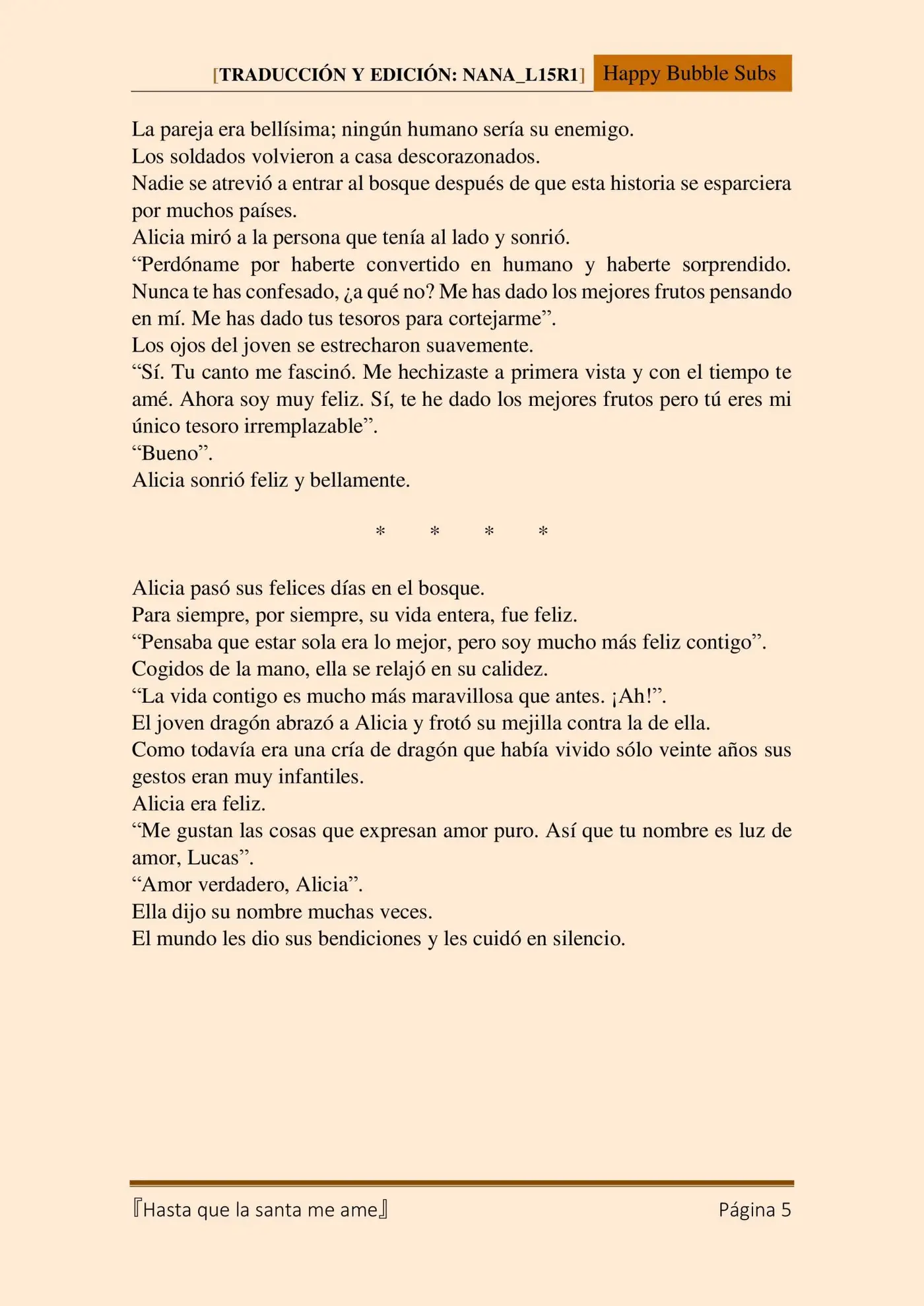 [TRADUCCIÓN Y EDICIÓN: NANA_L15R1] Happy Bubble Subs

La pareja era bellísima; ningún humano sería su enemigo.
Los soldados volvieron a casa descorazonados.
Nadie se atrevió a entrar al bosque después de que esta historia se esparciera por muchos países.
Alicia miró a la persona que tenía al lado y sonrió.
"Perdóname por haberte convertido en humano y haberte sorprendido. Nunca te has confesado, ¿a qué no? Me has dado los mejores frutos pensando en mí. Me has dado tus tesoros para cortejarme".
Los ojos del joven se estrecharon suavemente.
"Sí. Tu canto me fascinó. Me hechizaste a primera vista y con el tiempo te amé. Ahora soy muy feliz. Sí, te he dado los mejores frutos pero tú eres mi único tesoro irremplazable".
"Bueno".
Alicia sonrió feliz y bellamente.

* * * *

Alicia pasó sus felices días en el bosque.
Para siempre, por siempre, su vida entera, fue feliz.
"Pensaba que estar sola era lo mejor, pero soy mucho más feliz contigo".
Cogidos de la mano, ella se relajó en su calidez.
"La vida contigo es mucho más maravillosa que antes. ¡Ah!".
El joven dragón abrazó a Alicia y frotó su mejilla contra la de ella.
Como todavía era una cría de dragón que había vivido sólo veinte años sus gestos eran muy infantiles.
Alicia era feliz.
"Me gustan las cosas que expresan amor puro. Así que tu nombre es luz de amor, Lucas".
"Amor verdadero, Alicia".
Ella dijo su nombre muchas veces.
El mundo les dio sus bendiciones y les cuidó en silencio.

『Hasta que la santa me ame』 Página 5